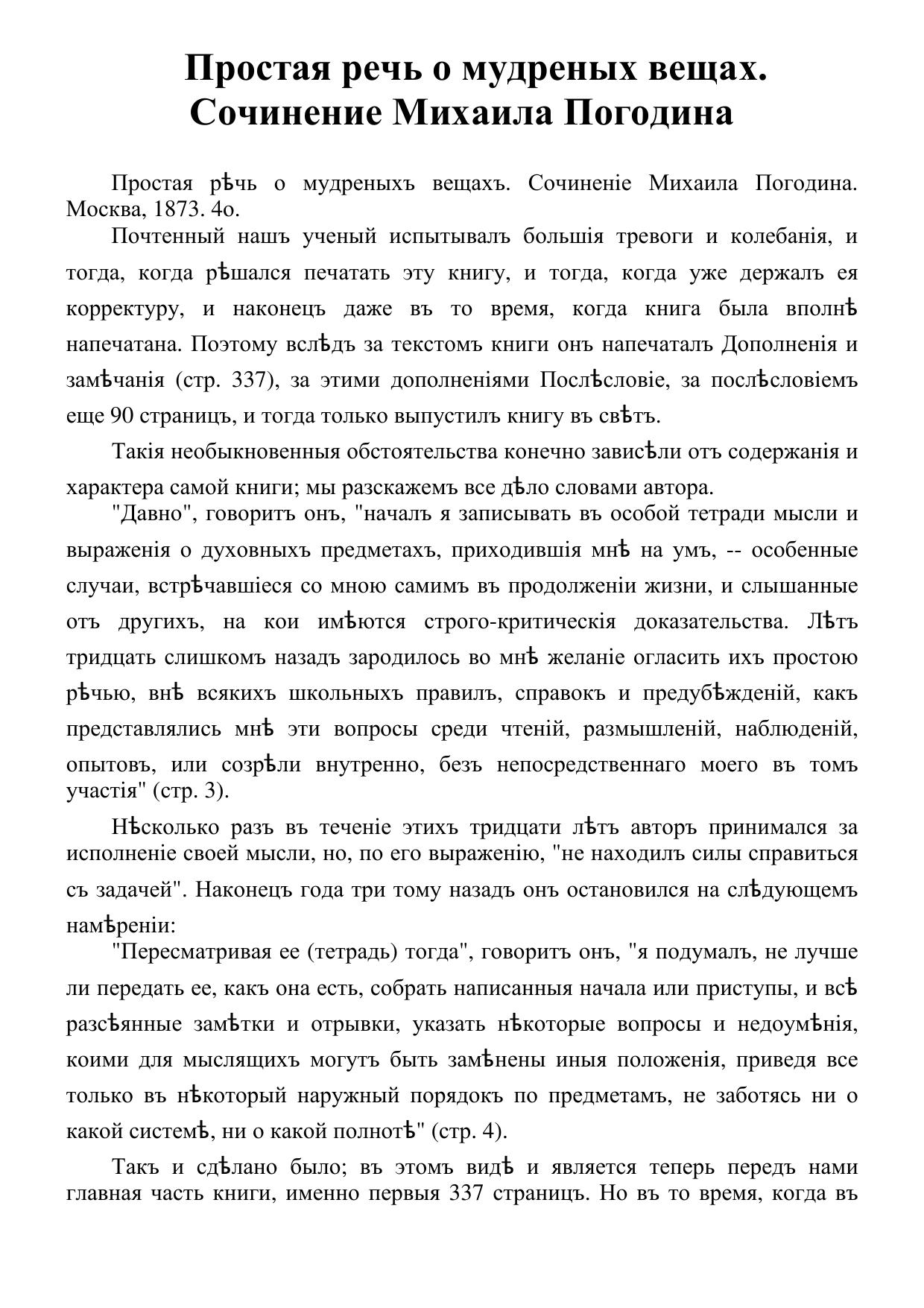 Простая речь о мудреных вещах. Сочинение Михаила Погодина

Простая рѣчь о мудреныхъ вещахъ. Сочиненіе Михаила Погодина. Москва, 1873. 4о.

Почтенный нашъ ученый испытывалъ большія тревоги и колебанія, и тогда, когда рѣшался печатать эту книгу, и тогда, когда уже держалъ ея корректуру, и наконецъ даже въ то время, когда книга была вполнѣ напечатана. Поэтому вслѣдъ за текстомъ книги онъ напечаталъ Дополненія и замѣчанія (стр. 337), за этими дополненіями Послѣсловіе, за послѣсловіемъ еще 90 страницъ, и тогда только выпустилъ книгу въ свѣтъ.

Такія необыкновенныя обстоятельства конечно зависѣли отъ содержанія и характера самой книги; мы разскажемъ все дѣло словами автора.

"Давно", говоритъ онъ, "началъ я записывать въ особой тетради мысли и выраженія о духовныхъ предметахъ, приходившія мнѣ на умъ, -- особенные случаи, встрѣчавшіеся со мною самимъ въ продолженіи жизни, и слышанные отъ другихъ, на кои имѣются строго-критическія доказательства. Лѣтъ тридцать слишкомъ назадъ зародилось во мнѣ желаніе огласить ихъ простою рѣчью, внѣ всякихъ школьныхъ правилъ, справокъ и предубѣжденій, какъ представлялись мнѣ эти вопросы среди чтеній, размышленій, наблюденій, опытовъ, или созрѣли внутренно, безъ непосредственнаго моего въ томъ участія" (стр. 3).

Нѣсколько разъ въ теченіе этихъ тридцати лѣтъ авторъ принимался за исполненіе своей мысли, но, по его выраженію, "не находилъ силы справиться съ задачей". Наконецъ года три тому назадъ онъ остановился на слѣдующемъ намѣреніи:

"Пересматривая ее (тетрадь) тогда", говоритъ онъ, "я подумалъ, не лучше ли передать ее, какъ она есть, собрать написанныя начала или приступы, и всѣ разсѣянные замѣтки и отрывки, указать нѣкоторые вопросы и недоумѣнія, коими для мыслящихъ могутъ быть замѣнены иныя положенія, приведя все только въ нѣкоторый наружный порядокъ по предметамъ, не заботясь ни о какой системѣ, ни о какой полнотѣ" (стр. 4).

Такъ и сдѣлано было; въ этомъ видѣ и является теперь передъ нами главная часть книги, именно первыя 337 страницъ. Но въ то время, когда въ